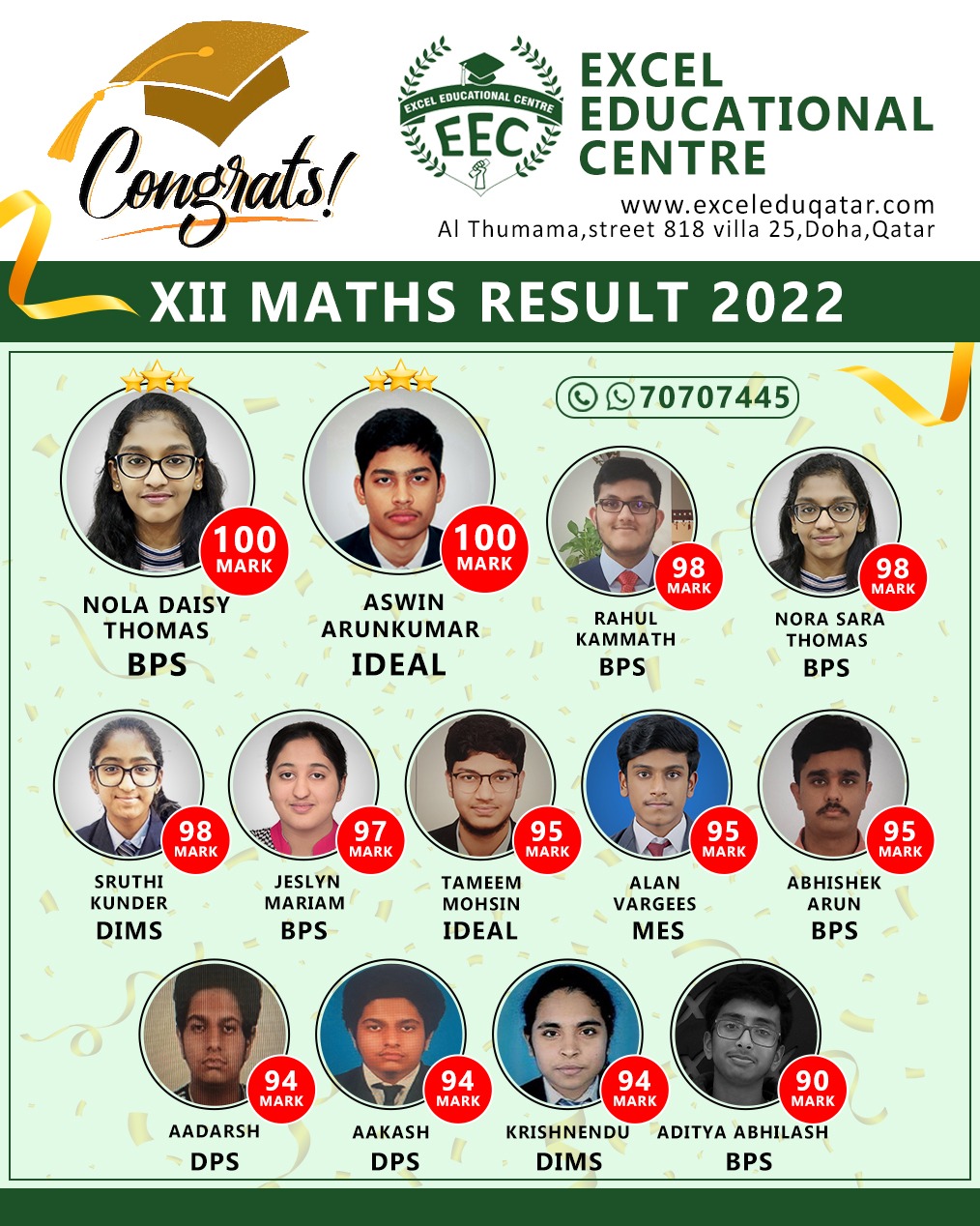 Congrats!

EXCEL EDUCATIONAL CENTRE
EEC

EXCEL EDUCATIONAL CENTRE
www.exceleduqatar.com
Al Thumama,street 818 villa 25,Doha,Qatar

XII MATHS RESULT 2022

70707445

100 MARK
NOLA DAISY THOMAS
BPS

100 MARK
ASWIN ARUNKUMAR
IDEAL

98 MARK
RAHUL KAMMATH
BPS

98 MARK
NORA SARA THOMAS
BPS

98 MARK
SRUTHI KUNDER
DIMS

97 MARK
JESLYN MARIAM
BPS

95 MARK
TAMEEM MOHSIN
IDEAL

95 MARK
ALAN VARGEES
MES

95 MARK
ABHISHEK ARUN
BPS

94 MARK
AADARSH
DPS

94 MARK
AAKASH
DPS

94 MARK
KRISHNENDU
DIMS

90 MARK
ADITYA ABHILASH
BPS